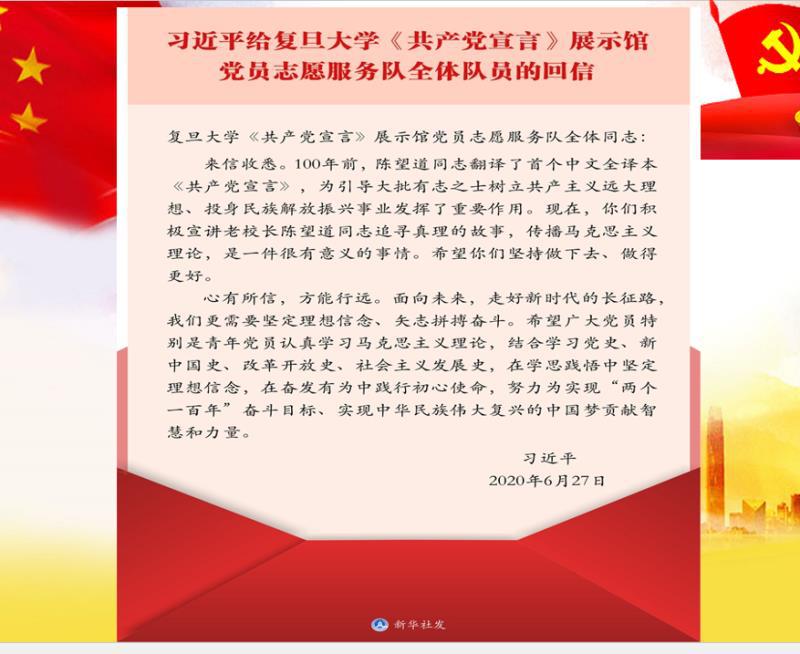 习近平给复旦大学《共产党宣言》展示馆党员志愿服务队全体队员的回信

复旦大学《共产党宣言》展示馆党员志愿服务队全体同志：

来信收悉。100年前，陈望道同志翻译了首个中文全译本《共产党宣言》，为引导大批有志之士树立共产主义远大理想、投身民族解放振兴事业发挥了重要作用。现在，你们积极宣讲老校长陈望道同志追寻真理的故事，传播马克思主义理论，是一件很有意义的事情。希望你们坚持做下去、做得更好。

心有所信，方能行远。面向未来，走好新时代的长征路，我们更需要坚定理想信念、矢志拼搏奋斗。希望广大党员特别是青年党员认真学习马克思主义理论，结合学习党史、新中国史、改革开放史、社会主义发展史，在学思践悟中坚定理想信念，在奋发有为中践行初心使命，努力为实现“两个一百年”奋斗目标、实现中华民族伟大复兴的中国梦贡献智慧和力量。

习近平
2020年6月27日

新华社发